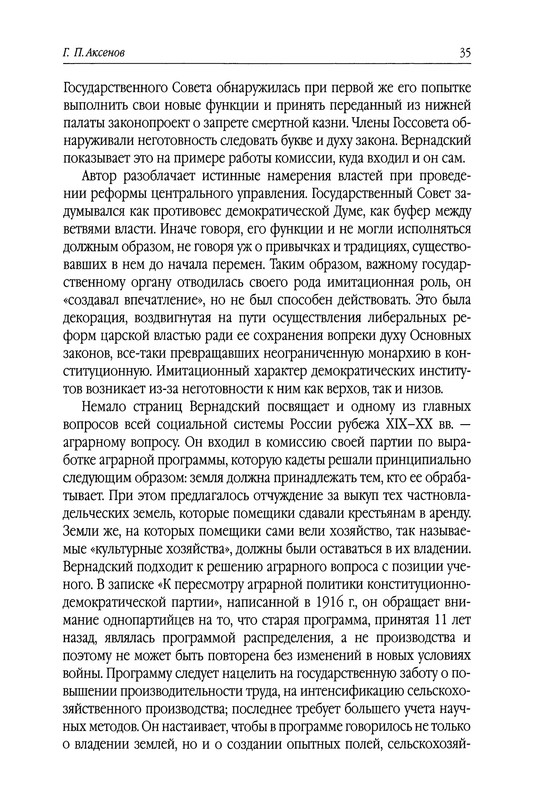 Г. П. Аксенов

35

Государственного Совета обнаружилась при первой же его попытке выполнить свои новые функции и принять переданный из нижней палаты законопроект о запрете смертной казни. Члены Госсовета обнаруживали неготовность следовать букве и духу закона. Вернадский показывает это на примере работы комиссии, куда входил и он сам.

Автор разоблачает истинные намерения властей при проведении реформы центрального управления. Государственный Совет задумывался как противовес демократической Думе, как буфер между ветвями власти. Иначе говоря, его функции и не могли исполняться должным образом, не говоря уж о привычках и традициях, существовавших в нем до начала перемен. Таким образом, важному государственному органу отводилась своего рода имитационная роль, он «создавал впечатление», но не был способен действовать. Это была декорация, воздвигнутая на пути осуществления либеральных реформ царской властью ради ее сохранения вопреки духу Основных законов, все-таки превращавших неограниченную монархию в конституционную. Имитационный характер демократических институтов возникает из-за неготовности к ним как верхов, так и низов.

Немало страниц Вернадский посвящает и одному из главных вопросов всей социальной системы России рубежа XIX–XX вв. — аграрному вопросу. Он входил в комиссию своей партии по выработке аграрной программы, которую кадеты решали принципиально следующим образом: земля должна принадлежать тем, кто ее обрабатывает. При этом предлагалось отчуждение за выкуп тех частновладельческих земель, которые помещики сдавали крестьянам в аренду. Земли же, на которых помещики сами вели хозяйство, так называемые «культурные хозяйства», должны были оставаться в их владении. Вернадский подходит к решению аграрного вопроса с позиции ученого. В записке «К пересмотру аграрной политики конституционно-демократической партии», написанной в 1916 г., он обращает внимание однопартийцев на то, что старая программа, принятая 11 лет назад, являлась программой распределения, а не производства и поэтому не может быть повторена без изменений в новых условиях войны. Программу следует нацелить на государственную заботу о повышении производительности труда, на интенсификацию сельскохозяйственного производства; последнее требует большего учета научных методов. Он настаивает, чтобы в программе говорилось не только о владении землей, но и о создании опытных полей, сельскохозяй-